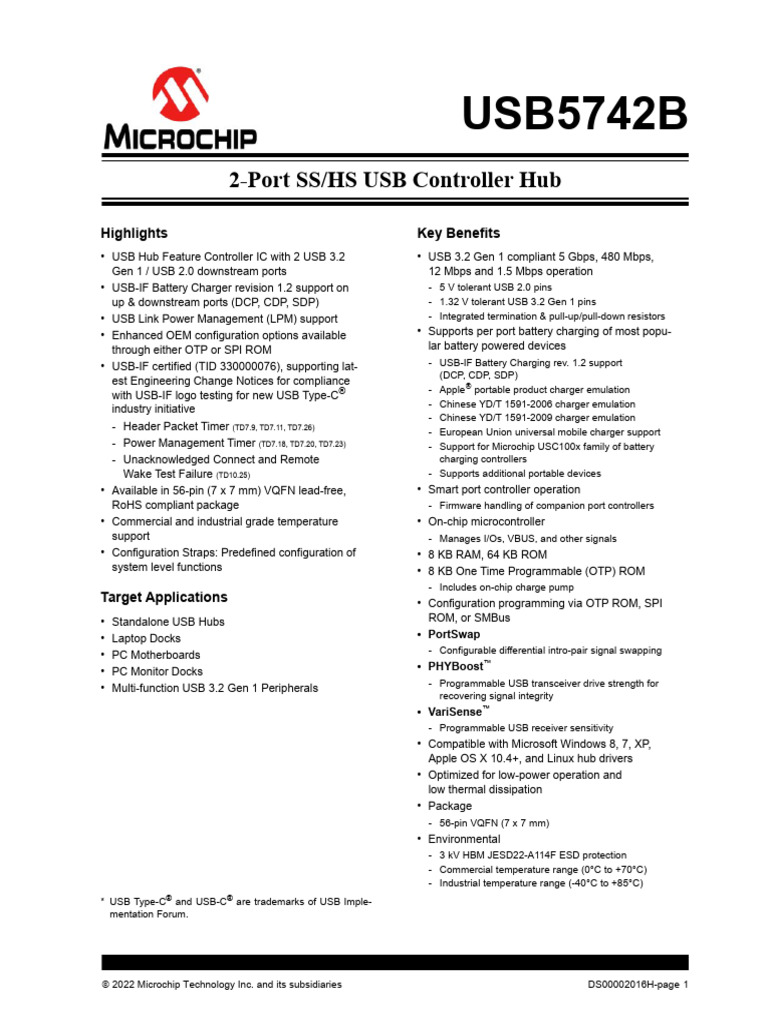 MICROCHIP

USB5742B

2-Port SS/HS USB Controller Hub

Highlights

• USB Hub Feature Controller IC with 2 USB 3.2 Gen 1 / USB 2.0 downstream ports
• USB-IF Battery Charger revision 1.2 support on up & downstream ports (DCP, CDP, SDP)
• USB Link Power Management (LPM) support
• Enhanced OEM configuration options available through either OTP or SPI ROM
• USB-IF certified (TID 330000076), supporting latest Engineering Change Notices for compliance with USB-IF logo testing for new USB Type-C® industry initiative
 - Header Packet Timer (TD7.9, TD7.11, TD7.26)
 - Power Management Timer (TD7.18, TD7.20, TD7.23)
 - Unacknowledged Connect and Remote Wake Test Failure (TD10.25)
• Available in 56-pin (7 x 7 mm) VQFN lead-free, RoHS compliant package
• Commercial and industrial grade temperature support
• Configuration Straps: Predefined configuration of system level functions

Target Applications

• Standalone USB Hubs
• Laptop Docks
• PC Motherboards
• PC Monitor Docks
• Multi-function USB 3.2 Gen 1 Peripherals

* USB Type-C® and USB-C® are trademarks of USB Implementation Forum.

Key Benefits

• USB 3.2 Gen 1 compliant 5 Gbps, 480 Mbps, 12 Mbps and 1.5 Mbps operation
 - 5 V tolerant USB 2.0 pins
 - 1.32 V tolerant USB 3.2 Gen 1 pins
 - Integrated termination & pull-up/pull-down resistors
• Supports per port battery charging of most popular battery powered devices
 - USB-IF Battery Charging rev. 1.2 support (DCP, CDP, SDP)
 - Apple® portable product charger emulation
 - Chinese YD/T 1591-2006 charger emulation
 - Chinese YD/T 1591-2009 charger emulation
 - European Union universal mobile charger support
 - Support for Microchip USC100x family of battery charging controllers
 - Supports additional portable devices
• Smart port controller operation
 - Firmware handling of companion port controllers
• On-chip microcontroller
 - Manages I/Os, VBUS, and other signals
• 8 KB RAM, 64 KB ROM
• 8 KB One Time Programmable (OTP) ROM
 - Includes on-chip charge pump
• Configuration programming via OTP ROM, SPI ROM, or SMBus
• PortSwap
 - Configurable differential intro-pair signal swapping
• PHYBoost™
 - Programmable USB transceiver drive strength for recovering signal integrity
• VariSense™
 - Programmable USB receiver sensitivity
• Compatible with Microsoft Windows 8, 7, XP, Apple OS X 10.4+, and Linux hub drivers
• Optimized for low-power operation and low thermal dissipation
• Package
 - 56-pin VQFN (7 x 7 mm)
• Environmental
 - 3 kV HBM JESD22-A114F ESD protection
 - Commercial temperature range (0°C to +70°C)
 - Industrial temperature range (-40°C to +85°C)

© 2022 Microchip Technology Inc. and its subsidiaries

DS00002016H-page 1